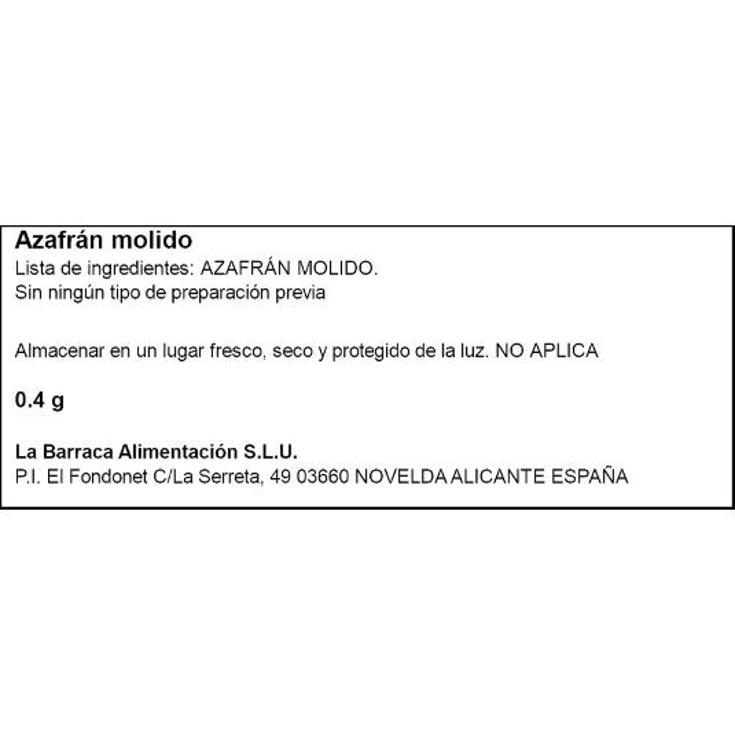 Azafrán molido
Lista de ingredientes: AZAFRÁN MOLIDO.
Sin ningún tipo de preparación previa

Almacenar en un lugar fresco, seco y protegido de la luz. NO APLICA

0.4 g

La Barraca Alimentación S.L.U.
P.I. El Fondonet C/La Serreta, 49 03660 NOVELDA ALICANTE ESPAÑA